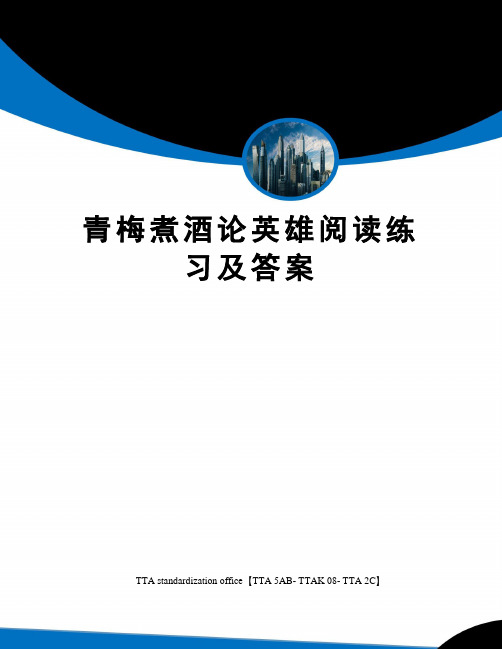 青梅煮酒论英雄阅读练习及答案

TTA standardization office【TTA 5AB- TTAK 08- TTA 2C】